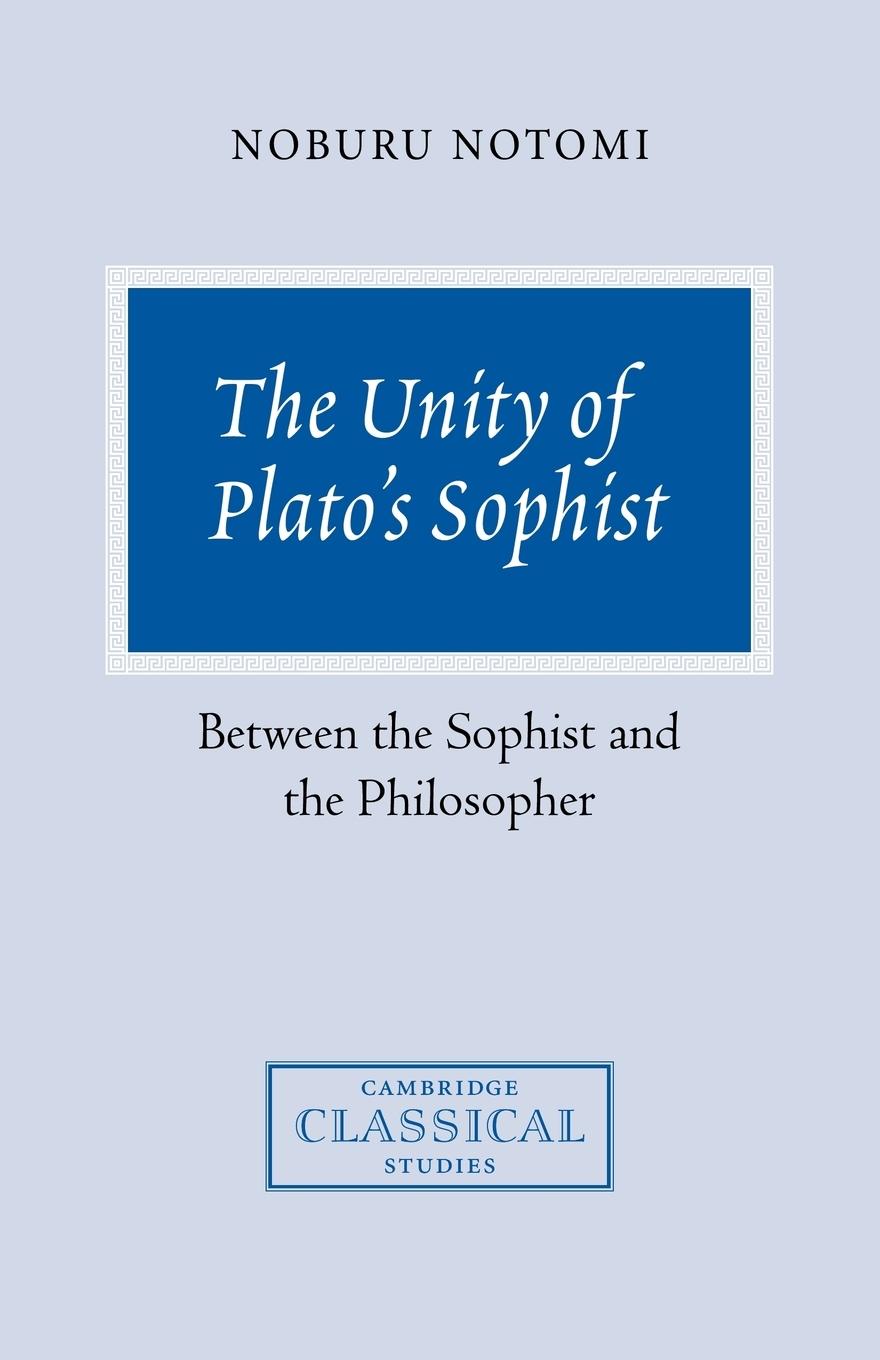 NOBURU NOTOMI

The Unity of Plato's Sophist

Between the Sophist and the Philosopher

CAMBRIDGE
CLASSICAL
STUDIES